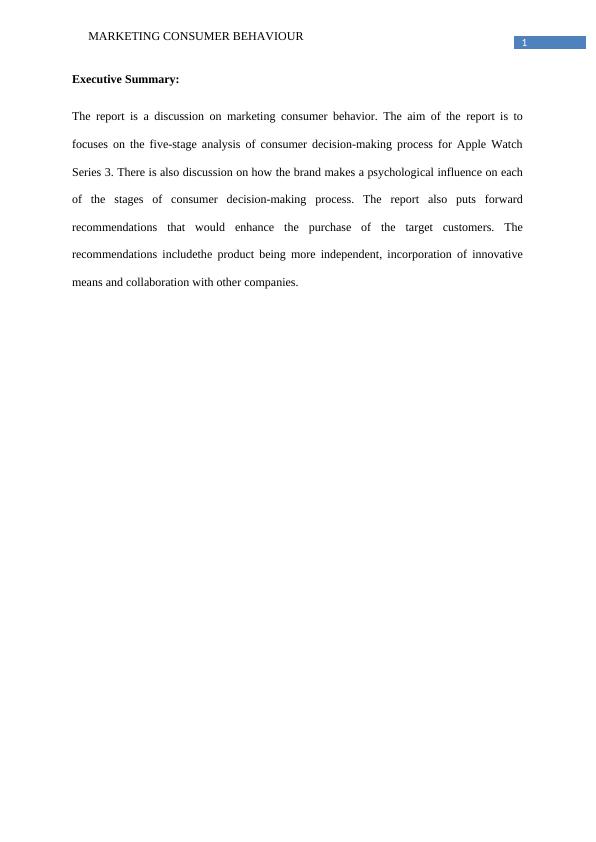 MARKETING CONSUMER BEHAVIOUR

1

Executive Summary:

The report is a discussion on marketing consumer behavior. The aim of the report is to focuses on the five-stage analysis of consumer decision-making process for Apple Watch Series 3. There is also discussion on how the brand makes a psychological influence on each of the stages of consumer decision-making process. The report also puts forward recommendations that would enhance the purchase of the target customers. The recommendations includethe product being more independent, incorporation of innovative means and collaboration with other companies.